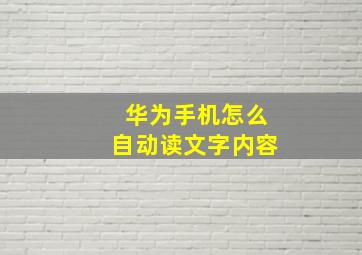 华为手机怎么
自动读文字内容